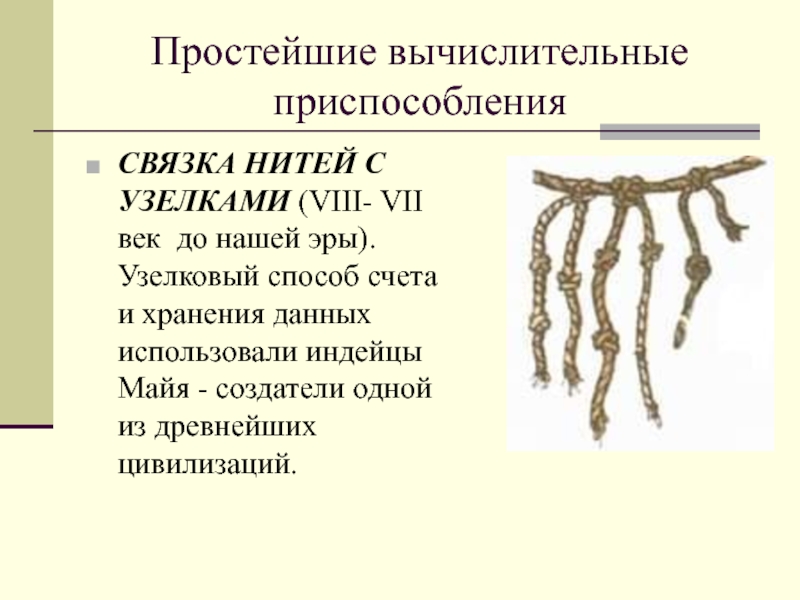 Простейшие вычислительные приспособления

• СВЯЗКА НИТЕЙ С УЗЕЛКАМИ (VIII- VII век до нашей эры). Узелковый способ счета и хранения данных использовали индейцы Майя - создатели одной из древнейших цивилизаций.